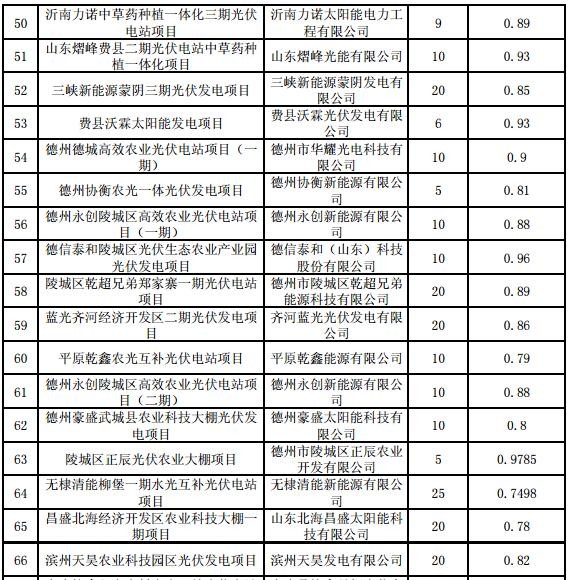 | 50 | 沂南力诺中草药种植一体化三期光伏电站项目 | 沂南力诺太阳能电力工程有限公司 | 9 | 0.89 |
|---|---|---|---|---|
| 51 | 山东熠峰费县二期光伏电站中草药种植一体化项目 | 山东熠峰光能有限公司 | 10 | 0.93 |
| 52 | 三峡新能源蒙阴三期光伏发电项目 | 三峡新能源蒙阴发电有限公司 | 20 | 0.85 |
| 53 | 费县沃霖太阳能发电项目 | 费县沃霖光伏发电有限公司 | 6 | 0.93 |
| 54 | 德州德城高效农业光伏电站项目（一期） | 德州市华耀光电科技有限公司 | 10 | 0.9 |
| 55 | 德州协衡农光一体光伏发电项目 | 德州协衡新能源有限公司 | 5 | 0.81 |
| 56 | 德州永创陵城区高效农业光伏电站项目（一期） | 德州永创新能源有限公司 | 10 | 0.88 |
| 57 | 德信泰和陵城区光伏生态农业产业园光伏发电项目 | 德信泰和（山东）科技股份有限公司 | 10 | 0.96 |
| 58 | 陵城区乾超兄弟郑家寨一期光伏电站项目 | 德州市陵城区乾超兄弟能源科技有限公司 | 20 | 0.89 |
| 59 | 蓝光齐河经济开发区二期光伏发电项目 | 齐河蓝光光伏发电有限公司 | 20 | 0.86 |
| 60 | 平原乾鑫农光互补光伏电站项目 | 平原乾鑫能源有限公司 | 10 | 0.79 |
| 61 | 德州永创陵城区高效农业光伏电站项目（二期） | 德州永创新能源有限公司 | 10 | 0.88 |
| 62 | 德州豪盛武城县农业科技大棚光伏发电项目 | 德州豪盛太阳能科技有限公司 | 10 | 0.8 |
| 63 | 陵城区正辰光伏农业大棚项目 | 德州市陵城区正辰农业开发有限公司 | 5 | 0.9785 |
| 64 | 无棣清能柳堡一期水光互补光伏电站项目 | 无棣清能新能源有限公司 | 25 | 0.7498 |
| 65 | 昌盛北海经济开发区农业科技大棚一期项目 | 山东北海昌盛太阳能科技有限公司 | 20 | 0.78 |
| 66 | 滨州天昊农业科技园区光伏发电项目 | 滨州天昊发电有限公司 | 20 | 0.82 |